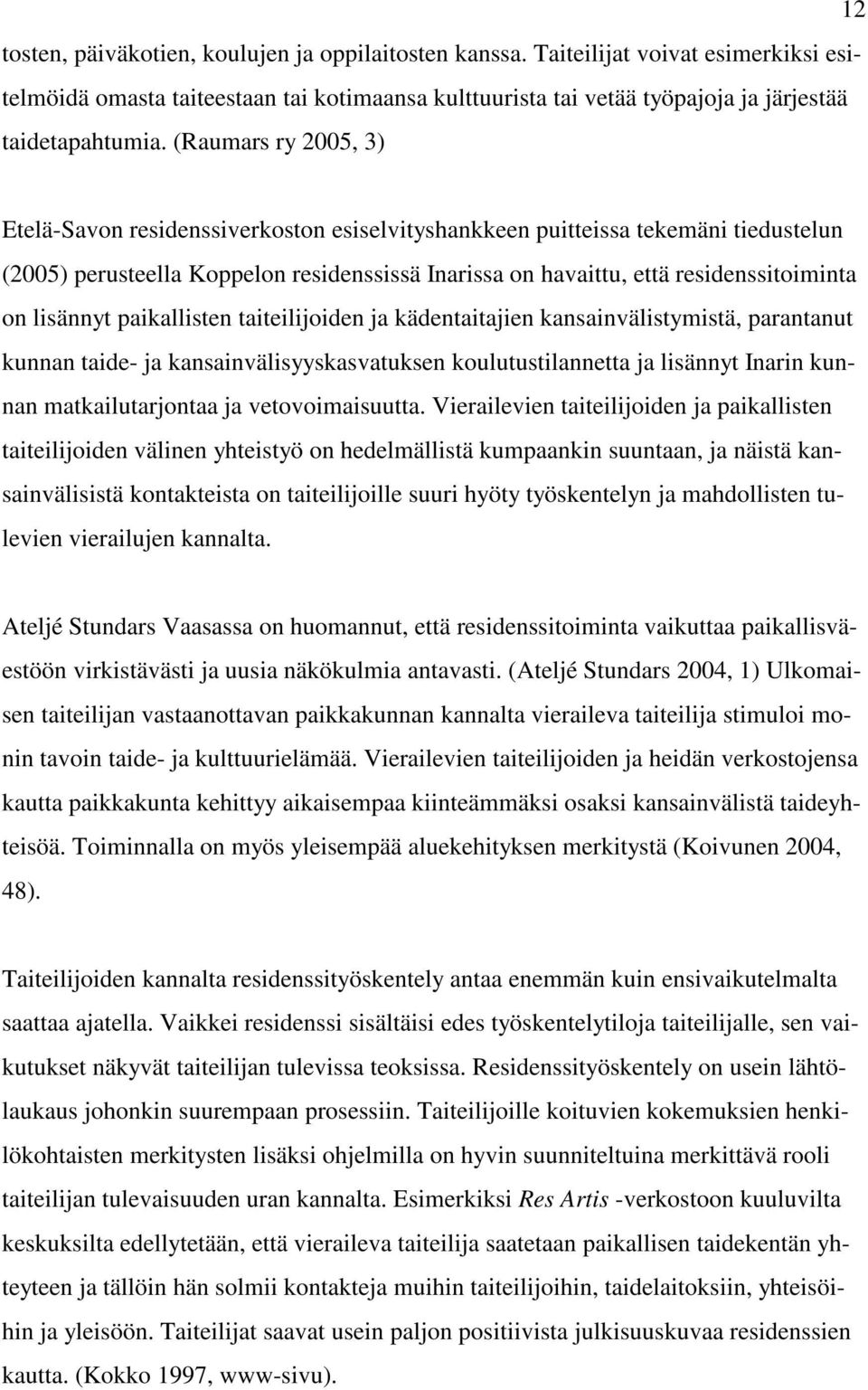 12

tosten, päiväkotien, koulujen ja oppilaitosten kanssa. Taiteilijat voivat esimerkiksi esitelmöidä omasta taiteestaan tai kotimaansa kulttuurista tai vetää työpajoja ja järjestää taidetapahtumia. (Raumars ry 2005, 3)

Etelä-Savon residenssiverkoston esiselvityshankkeen puitteissa tekemäni tiedustelun (2005) perusteella Koppelon residenssissä Inarissa on havaittu, että residenssitoiminta on lisännyt paikallisten taiteilijoiden ja kädentaitajien kansainvälistymistä, parantanut kunnan taide- ja kansainvälisyyskasvatuksen koulutustilannetta ja lisännyt Inarin kunnan matkailutarjontaa ja vetovoimaisuutta. Vierailevien taiteilijoiden ja paikallisten taiteilijoiden välinen yhteistyö on hedelmällistä kumpaankin suuntaan, ja näistä kansainvälisistä kontakteista on taiteilijoille suuri hyöty työskentelyn ja mahdollisten tulevien vierailujen kannalta.

Ateljé Stundars Vaasassa on huomannut, että residenssitoiminta vaikuttaa paikallisväestöön virkistävästi ja uusia näkökulmia antavasti. (Ateljé Stundars 2004, 1) Ulkomaisen taiteilijan vastaanottavan paikkakunnan kannalta vieraileva taiteilija stimuloi monin tavoin taide- ja kulttuurielämää. Vierailevien taiteilijoiden ja heidän verkostojensa kautta paikkakunta kehittyy aikaisempaa kiinteämmäksi osaksi kansainvälistä taideyhteisöä. Toiminnalla on myös yleisempää aluekehityksen merkitystä (Koivunen 2004, 48).

Taiteilijoiden kannalta residenssityöskentely antaa enemmän kuin ensivaikutelmalta saattaa ajatella. Vaikkei residenssi sisältäisi edes työskentelytiloja taiteilijalle, sen vaikutukset näkyvät taiteilijan tulevissa teoksissa. Residenssityöskentely on usein lähtölaukaus johonkin suurempaan prosessiin. Taiteilijoille koituvien kokemuksien henkilökohtaisten merkitysten lisäksi ohjelmilla on hyvin suunniteltuina merkittävä rooli taiteilijan tulevaisuuden uran kannalta. Esimerkiksi Res Artis -verkostoon kuuluvilta keskuksilta edellytetään, että vieraileva taiteilija saatetaan paikallisen taidekentän yhteyteen ja tällöin hän solmii kontakteja muihin taiteilijoihin, taidelaitoksiin, yhteisöihin ja yleisöön. Taiteilijat saavat usein paljon positiivista julkisuuskuvaa residenssien kautta. (Kokko 1997, www-sivu).